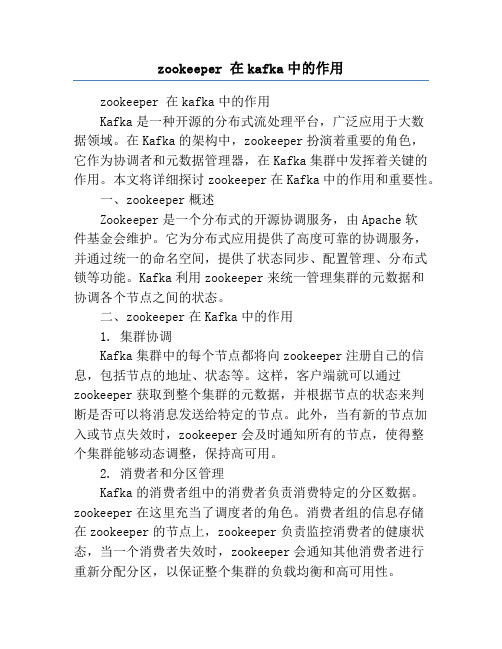 zookeeper 在 kafka 中的作用

zookeeper 在 kafka 中的作用

Kafka 是一种开源的分布式流处理平台，广泛应用于大数据领域。在 Kafka 的架构中，zookeeper 扮演着重要的角色，它作为协调者和元数据管理器，在 Kafka 集群中发挥着关键的作用。本文将详细探讨 zookeeper 在 Kafka 中的作用和重要性。

一、zookeeper 概述

Zookeeper 是一个分布式的开源协调服务，由 Apache 软件基金会维护。它为分布式应用提供了高度可靠的协调服务，并通过统一的命名空间，提供了状态同步、配置管理、分布式锁等功能。Kafka 利用 zookeeper 来统一管理集群的元数据和协调各个节点之间的状态。

二、zookeeper 在 Kafka 中的作用

1. 集群协调

Kafka 集群中的每个节点都将向 zookeeper 注册自己的信息，包括节点的地址、状态等。这样，客户端就可以通过 zookeeper 获取到整个集群的元数据，并根据节点的状态来判断是否可以将消息发送给特定的节点。此外，当有新的节点加入或节点失效时，zookeeper 会及时通知所有的节点，使得整个集群能够动态调整，保持高可用。

2. 消费者和分区管理

Kafka 的消费者组中的消费者负责消费特定的分区数据。zookeeper 在这里充当了调度者的角色。消费者组的信息存储在 zookeeper 的节点上，zookeeper 负责监控消费者的健康状态，当一个消费者失效时，zookeeper 会通知其他消费者进行重新分配分区，以保证整个集群的负载均衡和高可用性。